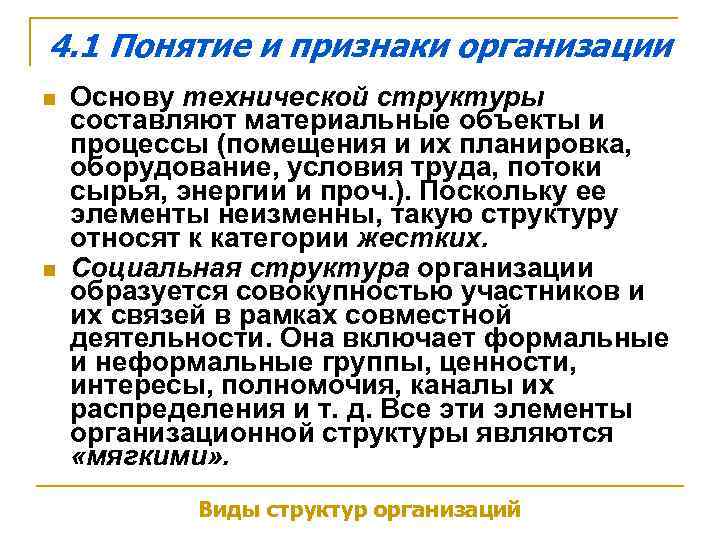 4.1 Понятие и признаки организации

Основу технической структуры составляют материальные объекты и процессы (помещения и их планировка, оборудование, условия труда, потоки сырья, энергии и проч.). Поскольку ее элементы неизменны, такую структуру относят к категории жестких.

Социальная структура организации образуется совокупностью участников и их связей в рамках совместной деятельности. Она включает формальные и неформальные группы, ценности, интересы, полномочия, каналы их распределения и т. д. Все эти элементы организационной структуры являются «мягкими».

Виды структур организаций